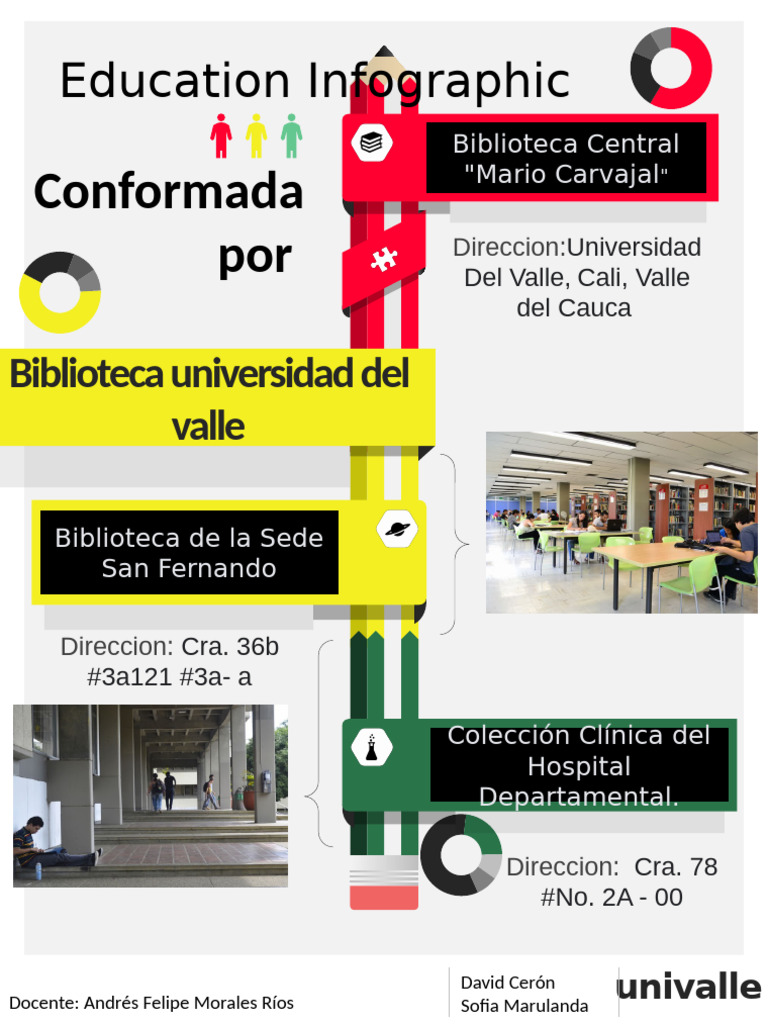 Education Infographic

Conformada por

Biblioteca Central "Mario Carvajal"

Direccion:Universidad Del Valle, Cali, Valle del Cauca

Biblioteca universidad del valle

Biblioteca de la Sede San Fernando

Direccion: Cra. 36b #3a121 #3a- a

Colección Clínica del Hospital Departamental.

Direccion: Cra. 78 #No. 2A - 00

Docente: Andrés Felipe Morales Ríos

David Cerón
Sofia Marulanda

univalle